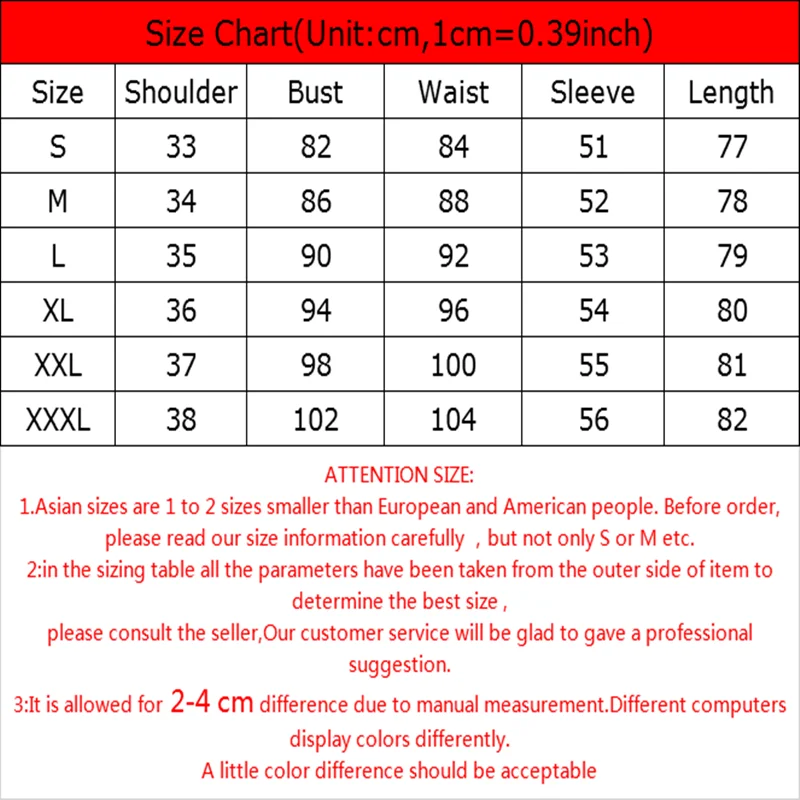 Size Chart(Unit:cm,1cm=0.39inch)

| Size | Shoulder | Bust | Waist | Sleeve | Length |
|---|---|---|---|---|---|
| S | 33 | 82 | 84 | 51 | 77 |
| M | 34 | 86 | 88 | 52 | 78 |
| L | 35 | 90 | 92 | 53 | 79 |
| XL | 36 | 94 | 96 | 54 | 80 |
| XXL | 37 | 98 | 100 | 55 | 81 |
| XXXL | 38 | 102 | 104 | 56 | 82 |

ATTENTION SIZE:
1.Asian sizes are 1 to 2 sizes smaller than European and American people. Before order, please read our size information carefully , but not only S or M etc.
2:in the sizing table all the parameters have been taken from the outer side of item to determine the best size ,
please consult the seller,Our customer service will be glad to gave a professional suggestion.
3:It is allowed for 2-4 cm difference due to manual measurement.Different computers display colors differently.
A little color difference should be acceptable